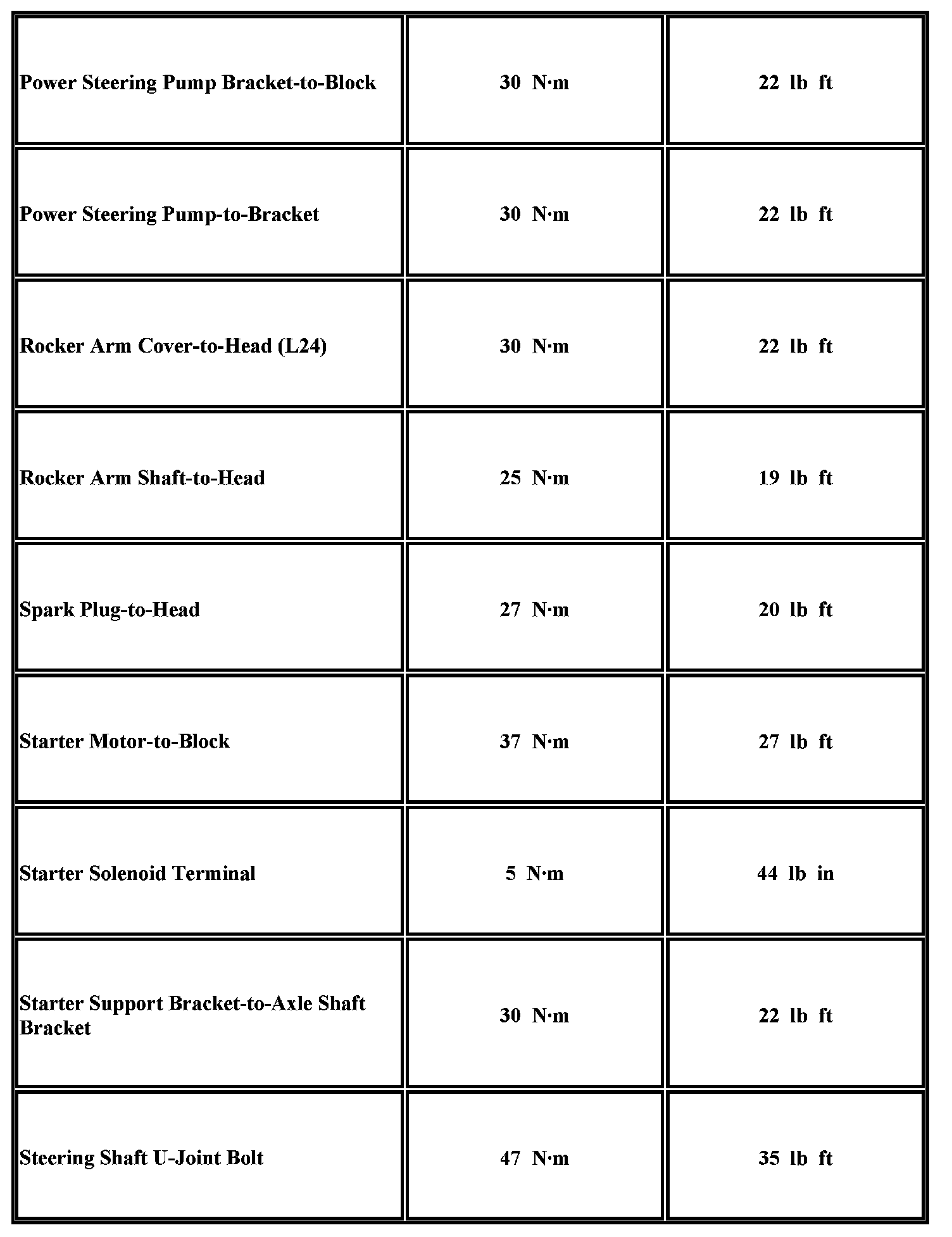 | | | |
|---|---|---|
| Power Steering Pump Bracket-to-Block | 30 N·m | 22 lb ft |
| Power Steering Pump-to-Bracket | 30 N·m | 22 lb ft |
| Rocker Arm Cover-to-Head (L24) | 30 N·m | 22 lb ft |
| Rocker Arm Shaft-to-Head | 25 N·m | 19 lb ft |
| Spark Plug-to-Head | 27 N·m | 20 lb ft |
| Starter Motor-to-Block | 37 N·m | 27 lb ft |
| Starter Solenoid Terminal | 5 N·m | 44 lb in |
| Starter Support Bracket-to-Axle Shaft Bracket | 30 N·m | 22 lb ft |
| Steering Shaft U-Joint Bolt | 47 N·m | 35 lb ft |